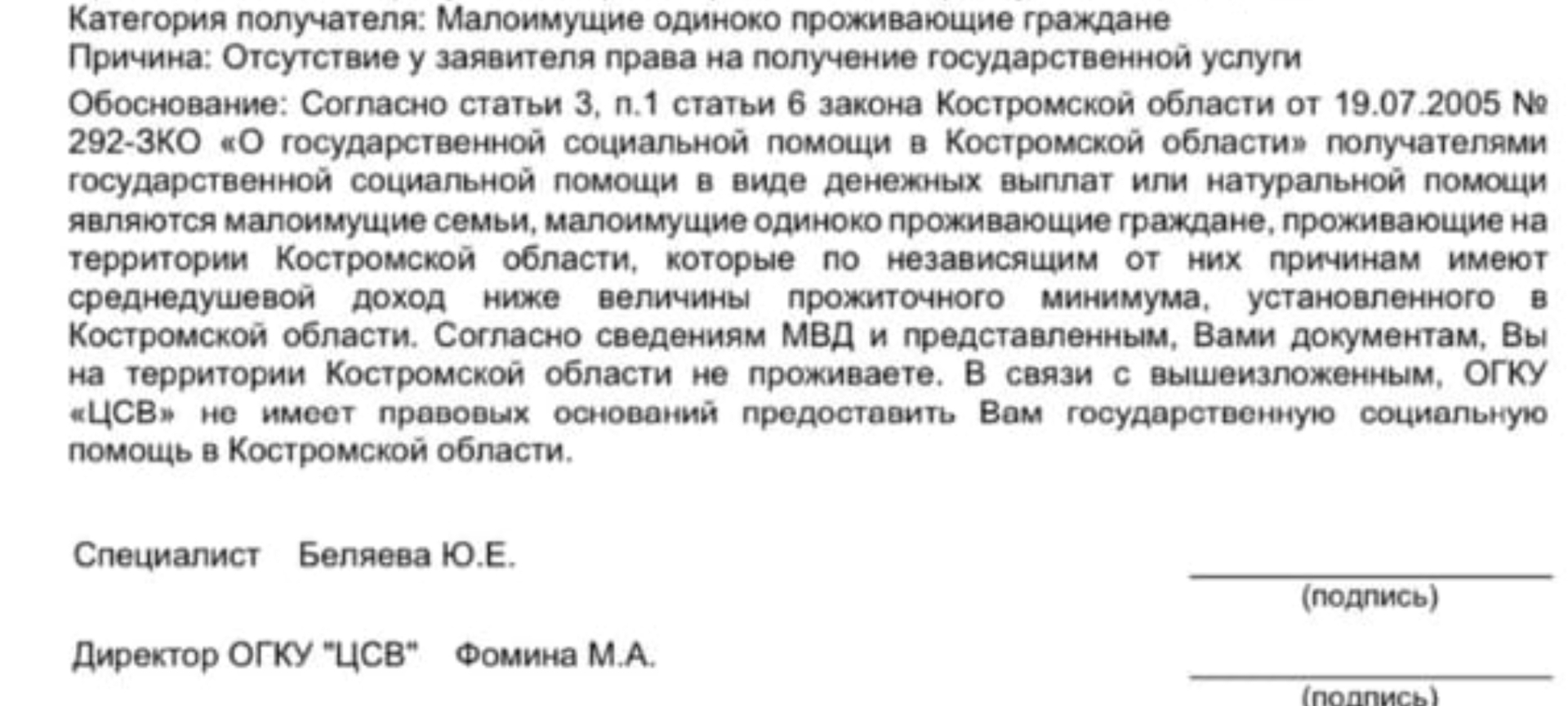 Категория получателя: Малоимущие одиноко проживающие граждане
Причина: Отсутствие у заявителя права на получение государственной услуги

Обоснование: Согласно статьи 3, п.1 статьи 6 закона Костромской области от 19.07.2005 № 292-ЗКО «О государственной социальной помощи в Костромской области» получателями государственной социальной помощи в виде денежных выплат или натуральной помощи являются малоимущие семьи, малоимущие одиноко проживающие граждане, проживающие на территории Костромской области, которые по независящим от них причинам имеют среднедушевой доход ниже величины прожиточного минимума, установленного в Костромской области. Согласно сведениям МВД и представленным, Вами документам, Вы на территории Костромской области не проживаете. В связи с вышеизложенным, ОГКУ «ЦСВ» не имеет правовых оснований предоставить Вам государственную социальную помощь в Костромской области.

Специалист Беляева Ю.Е.

(подпись)

Директор ОГКУ "ЦСВ" Фомина М.А.

(подпись)